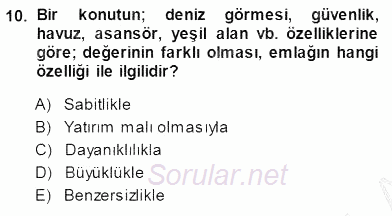 10. Bir konutun; deniz görmesi, güvenlik, havuz, asansör, yeşil alan vb. özelliklerine göre; değerinin farklı olması, emlağın hangi özelliği ile ilgilidir?

A) Sabitlikle
B) Yatırım malı olmasıyla
C) Dayanıklılıkla
D) Büyüklükle
E) Benzersizlikle

Sorular.net